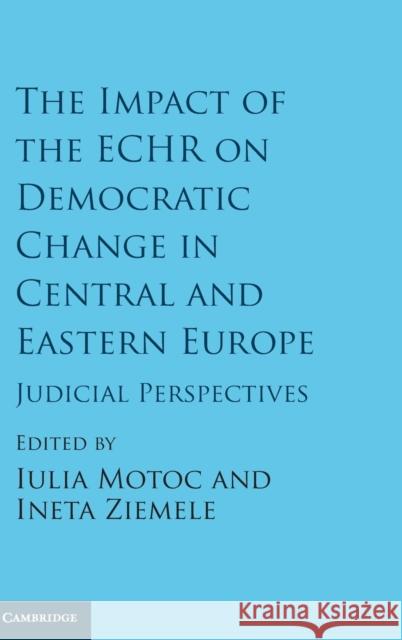 The Impact of the ECHR on Democratic Change in Central and Eastern Europe

Judicial Perspectives

Edited by
Iulia Motoc and
Ineta Ziemele

CAMBRIDGE